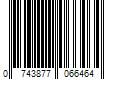 0 743877 066464